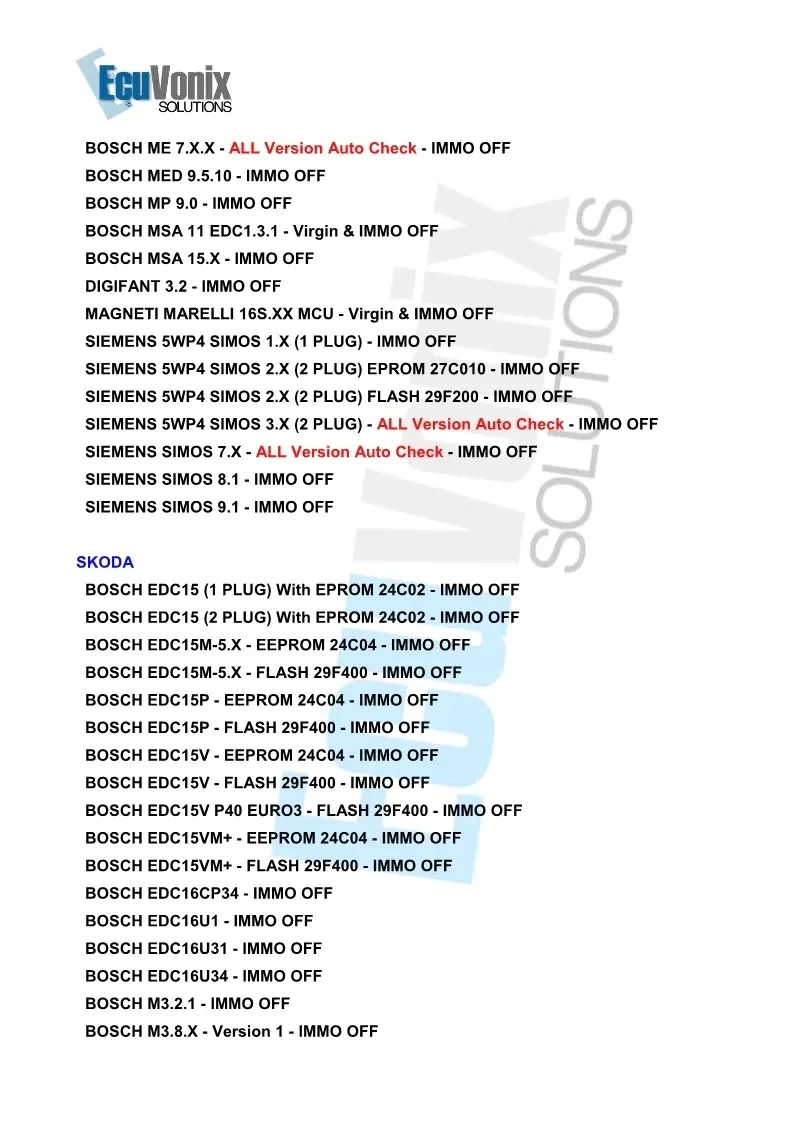 EcuVonix SOLUTIONS

BOSCH ME 7.X.X - ALL Version Auto Check - IMMO OFF
BOSCH MED 9.5.10 - IMMO OFF
BOSCH MP 9.0 - IMMO OFF
BOSCH MSA 11 EDC1.3.1 - Virgin & IMMO OFF
BOSCH MSA 15.X - IMMO OFF
DIGIFANT 3.2 - IMMO OFF
MAGNETI MARELLI 16S.XX MCU - Virgin & IMMO OFF
SIEMENS 5WP4 SIMOS 1.X (1 PLUG) - IMMO OFF
SIEMENS 5WP4 SIMOS 2.X (2 PLUG) EPROM 27C010 - IMMO OFF
SIEMENS 5WP4 SIMOS 2.X (2 PLUG) FLASH 29F200 - IMMO OFF
SIEMENS 5WP4 SIMOS 3.X (2 PLUG) - ALL Version Auto Check - IMMO OFF
SIEMENS SIMOS 7.X - ALL Version Auto Check - IMMO OFF
SIEMENS SIMOS 8.1 - IMMO OFF
SIEMENS SIMOS 9.1 - IMMO OFF

SKODA
BOSCH EDC15 (1 PLUG) With EPROM 24C02 - IMMO OFF
BOSCH EDC15 (2 PLUG) With EPROM 24C02 - IMMO OFF
BOSCH EDC15M-5.X - EEPROM 24C04 - IMMO OFF
BOSCH EDC15M-5.X - FLASH 29F400 - IMMO OFF
BOSCH EDC15P - EEPROM 24C04 - IMMO OFF
BOSCH EDC15P - FLASH 29F400 - IMMO OFF
BOSCH EDC15V - EEPROM 24C04 - IMMO OFF
BOSCH EDC15V - FLASH 29F400 - IMMO OFF
BOSCH EDC15V P40 EURO3 - FLASH 29F400 - IMMO OFF
BOSCH EDC15VM+ - EEPROM 24C04 - IMMO OFF
BOSCH EDC15VM+ - FLASH 29F400 - IMMO OFF
BOSCH EDC16CP34 - IMMO OFF
BOSCH EDC16U1 - IMMO OFF
BOSCH EDC16U31 - IMMO OFF
BOSCH EDC16U34 - IMMO OFF
BOSCH M3.2.1 - IMMO OFF
BOSCH M3.8.X - Version 1 - IMMO OFF